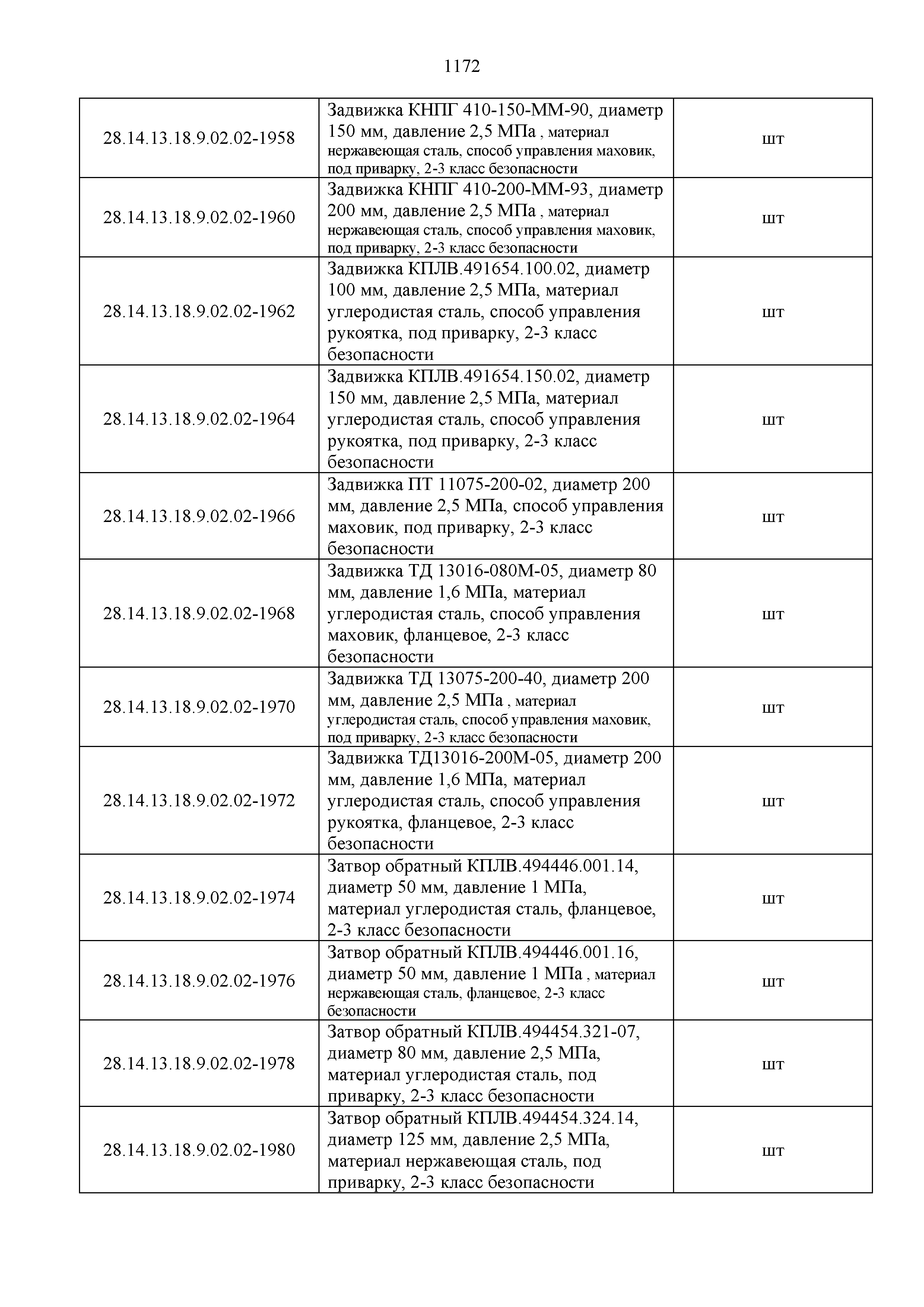 1172

| | | |
|---|---|---|
| 28.14.13.18.9.02.02-1958 | Задвижка КНПГ 410-150-ММ-90, диаметр 150 мм, давление 2,5 МПа , материал нержавеющая сталь, способ управления маховик, под приварку, 2-3 класс безопасности | шт |
| 28.14.13.18.9.02.02-1960 | Задвижка КНПГ 410-200-ММ-93, диаметр 200 мм, давление 2,5 МПа , материал нержавеющая сталь, способ управления маховик, под приварку, 2-3 класс безопасности | шт |
| 28.14.13.18.9.02.02-1962 | Задвижка КПЛВ.491654.100.02, диаметр 100 мм, давление 2,5 МПа, материал углеродистая сталь, способ управления рукоятка, под приварку, 2-3 класс безопасности | шт |
| 28.14.13.18.9.02.02-1964 | Задвижка КПЛВ.491654.150.02, диаметр 150 мм, давление 2,5 МПа, материал углеродистая сталь, способ управления рукоятка, под приварку, 2-3 класс безопасности | шт |
| 28.14.13.18.9.02.02-1966 | Задвижка ПТ 11075-200-02, диаметр 200 мм, давление 2,5 МПа, способ управления маховик, под приварку, 2-3 класс безопасности | шт |
| 28.14.13.18.9.02.02-1968 | Задвижка ТД 13016-080М-05, диаметр 80 мм, давление 1,6 МПа, материал углеродистая сталь, способ управления маховик, фланцевое, 2-3 класс безопасности | шт |
| 28.14.13.18.9.02.02-1970 | Задвижка ТД 13075-200-40, диаметр 200 мм, давление 2,5 МПа , материал углеродистая сталь, способ управления маховик, под приварку, 2-3 класс безопасности | шт |
| 28.14.13.18.9.02.02-1972 | Задвижка ТД13016-200М-05, диаметр 200 мм, давление 1,6 МПа, материал углеродистая сталь, способ управления рукоятка, фланцевое, 2-3 класс безопасности | шт |
| 28.14.13.18.9.02.02-1974 | Затвор обратный КПЛВ.494446.001.14, диаметр 50 мм, давление 1 МПа, материал углеродистая сталь, фланцевое, 2-3 класс безопасности | шт |
| 28.14.13.18.9.02.02-1976 | Затвор обратный КПЛВ.494446.001.16, диаметр 50 мм, давление 1 МПа , материал нержавеющая сталь, фланцевое, 2-3 класс безопасности | шт |
| 28.14.13.18.9.02.02-1978 | Затвор обратный КПЛВ.494454.321-07, диаметр 80 мм, давление 2,5 МПа, материал углеродистая сталь, под приварку, 2-3 класс безопасности | шт |
| 28.14.13.18.9.02.02-1980 | Затвор обратный КПЛВ.494454.324.14, диаметр 125 мм, давление 2,5 МПа, материал нержавеющая сталь, под приварку, 2-3 класс безопасности | шт |